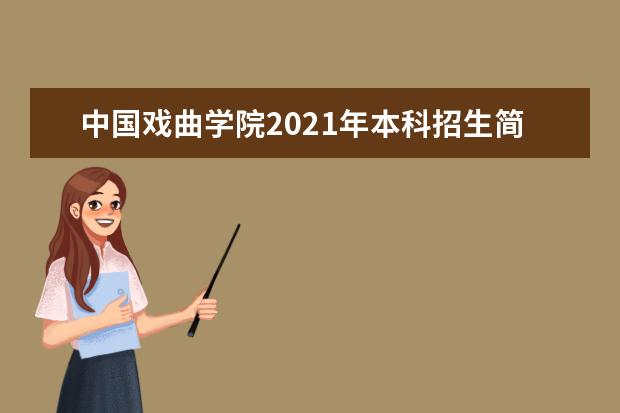 中国戏曲学院2021年本科招生简